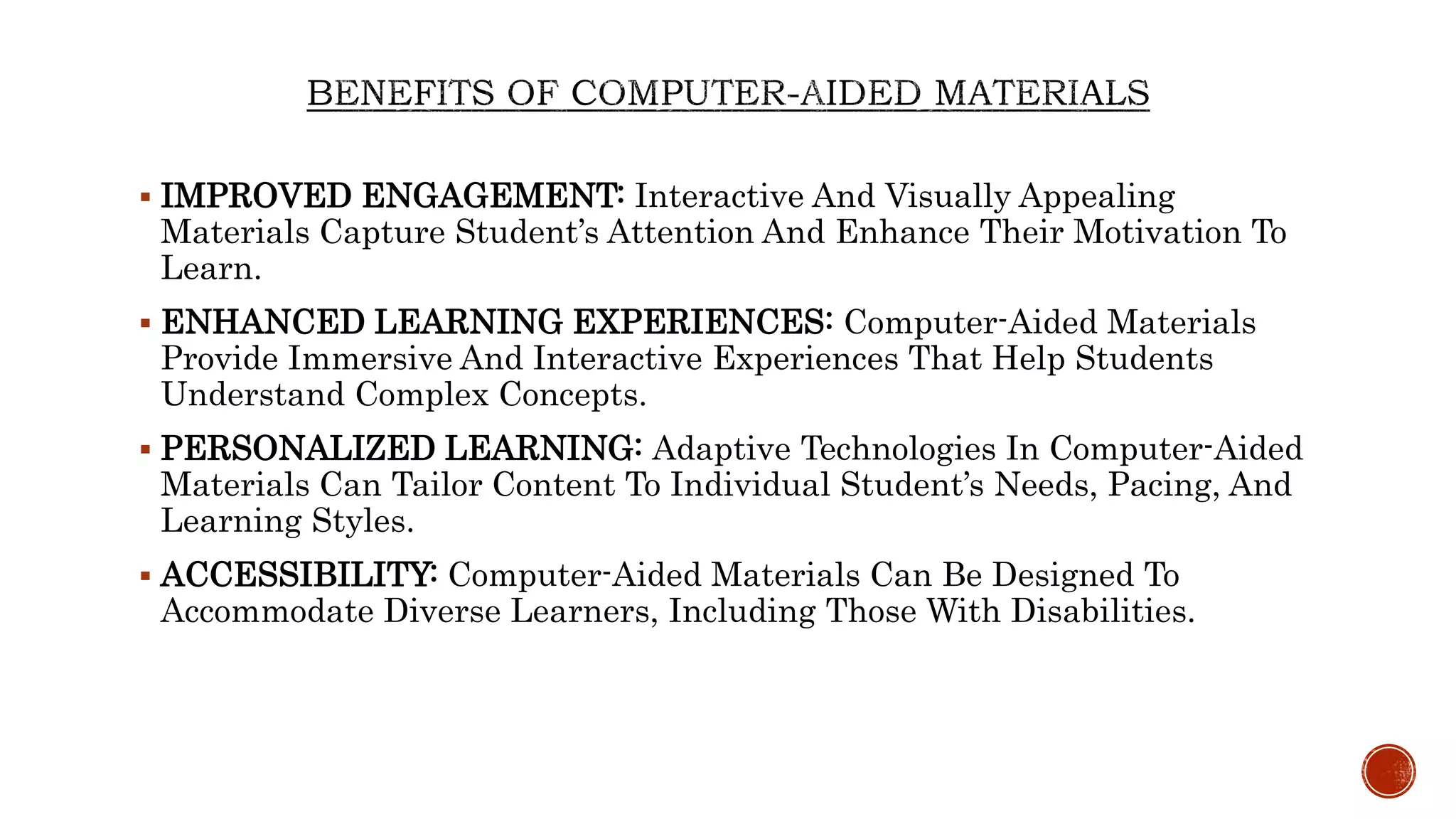 BENEFITS OF COMPUTER-AIDED MATERIALS

▪ IMPROVED ENGAGEMENT: Interactive And Visually Appealing Materials Capture Student's Attention And Enhance Their Motivation To Learn.

▪ ENHANCED LEARNING EXPERIENCES: Computer-Aided Materials Provide Immersive And Interactive Experiences That Help Students Understand Complex Concepts.

▪ PERSONALIZED LEARNING: Adaptive Technologies In Computer-Aided Materials Can Tailor Content To Individual Student's Needs, Pacing, And Learning Styles.

▪ ACCESSIBILITY: Computer-Aided Materials Can Be Designed To Accommodate Diverse Learners, Including Those With Disabilities.